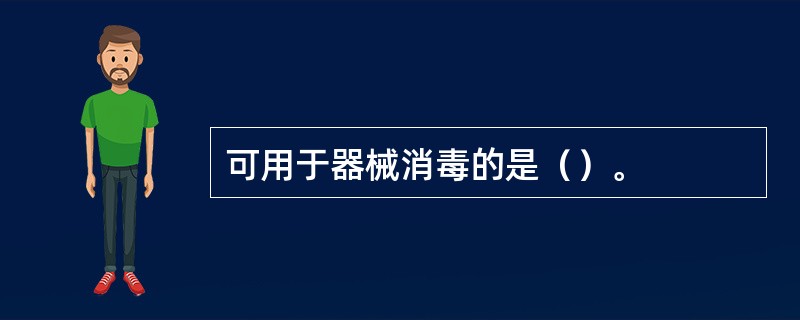 可用于器械消毒的是（）。